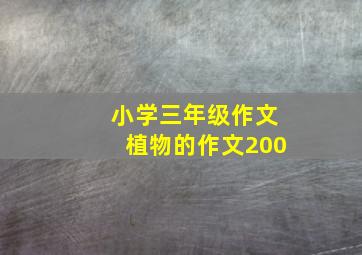 小学三年级作文
植物的作文200